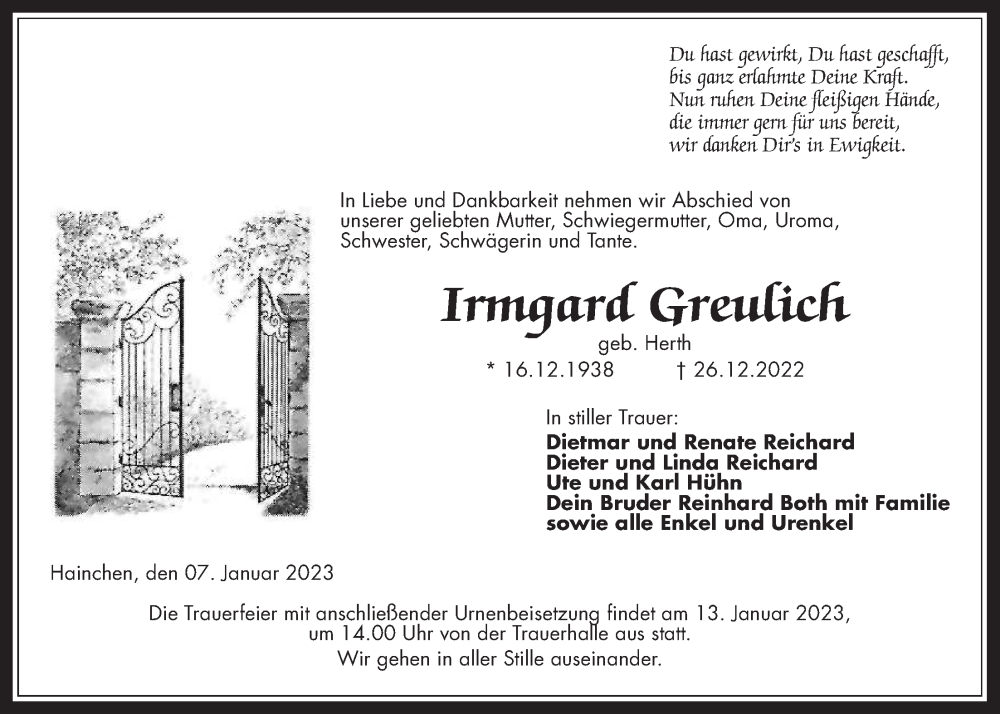 Du hast gewirkt, Du hast geschafft,
bis ganz erlahmte Deine Kraft.
Nun ruhen Deine fleißigen Hände,
die immer gern für uns bereit,
wir danken Dir's in Ewigkeit.

In Liebe und Dankbarkeit nehmen wir Abschied von unserer geliebten Mutter, Schwiegermutter, Oma, Uroma, Schwester, Schwägerin und Tante.

Irmgard Greulich

geb. Herth

* 16.12.1938 † 26.12.2022

In stiller Trauer:
Dietmar und Renate Reichard
Dieter und Linda Reichard
Ute und Karl Hühn
Dein Bruder Reinhard Both mit Familie
sowie alle Enkel und Urenkel

Hainchen, den 07. Januar 2023

Die Trauerfeier mit anschließender Urnenbeisetzung findet am 13. Januar 2023, um 14.00 Uhr von der Trauerhalle aus statt.
Wir gehen in aller Stille auseinander.